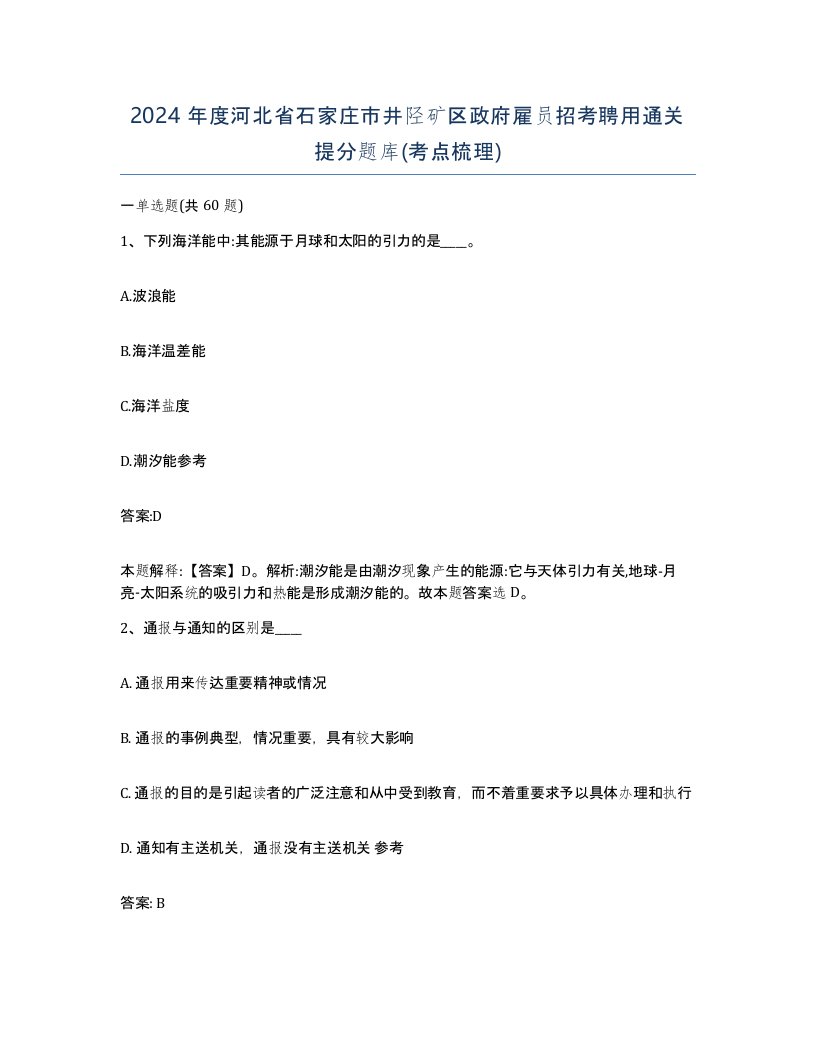 2024 年度河北省石家庄市井陉矿区政府雇员招考聘用通关提分题库(考点梳理)

一单选题(共 60 题)

1、下列海洋能中:其能源于月球和太阳的引力的是____。

A.波浪能

B.海洋温差能

C.海洋盐度

D.潮汐能参考

答案:D

本题解释:【答案】D。解析:潮汐能是由潮汐现象产生的能源:它与天体引力有关,地球-月亮-太阳系统的吸引力和热能是形成潮汐能的。故本题答案选 D。

2、通报与通知的区别是____

A. 通报用来传达重要精神或情况

B. 通报的事例典型，情况重要，具有较大影响

C. 通报的目的是引起读者的广泛注意和从中受到教育，而不着重要求予以具体办理和执行

D. 通知有主送机关，通报没有主送机关 参考

答案: B